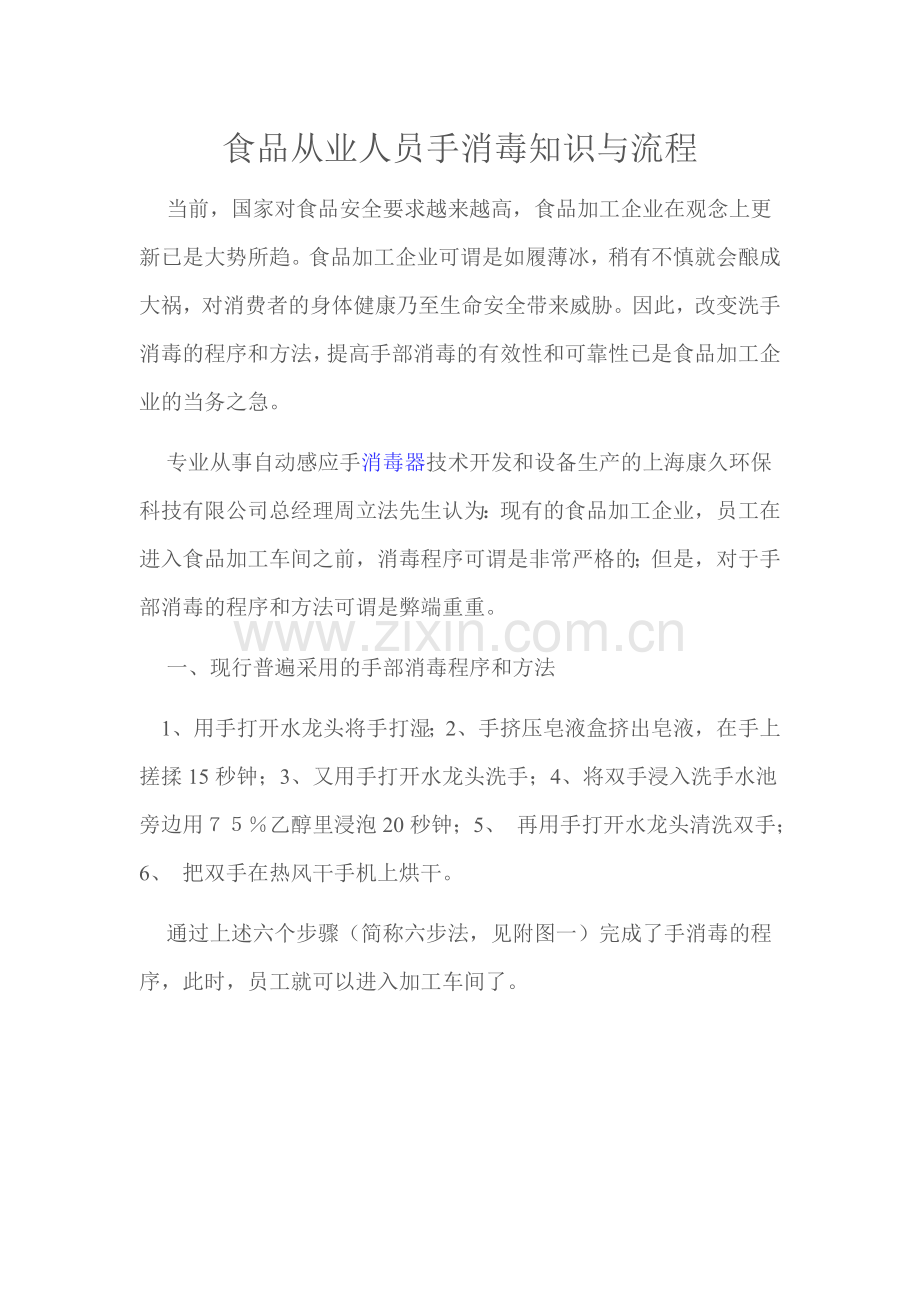 食品从业人员手消毒知识与流程

当前，国家对食品安全要求越来越高，食品加工企业在观念上更新已是大势所趋。食品加工企业可谓是如履薄冰，稍有不慎就会酿成大祸，对消费者的身体健康乃至生命安全带来威胁。因此，改变洗手消毒的程序和方法，提高手部消毒的有效性和可靠性已是食品加工企业的当务之急。

专业从事自动感应手消毒器技术开发和设备生产的上海康久环保科技有限公司总经理周立法先生认为：现有的食品加工企业，员工在进入食品加工车间之前，消毒程序可谓是非常严格的；但是，对于手部消毒的程序和方法可谓是弊端重重。

www.zixin.com.cn

一、现行普遍采用的手部消毒程序和方法

1、用手打开水龙头将手打湿；2、手挤压皂液盒挤出皂液，在手上搓揉15秒钟；3、又用手打开水龙头洗手；4、将双手浸入洗手水池旁边用75％乙醇里浸泡20秒钟；5、 再用手打开水龙头清洗双手；6、 把双手在热风干手机上烘干。

通过上述六个步骤（简称六步法，见附图一）完成了手消毒的程序，此时，员工就可以进入加工车间了。